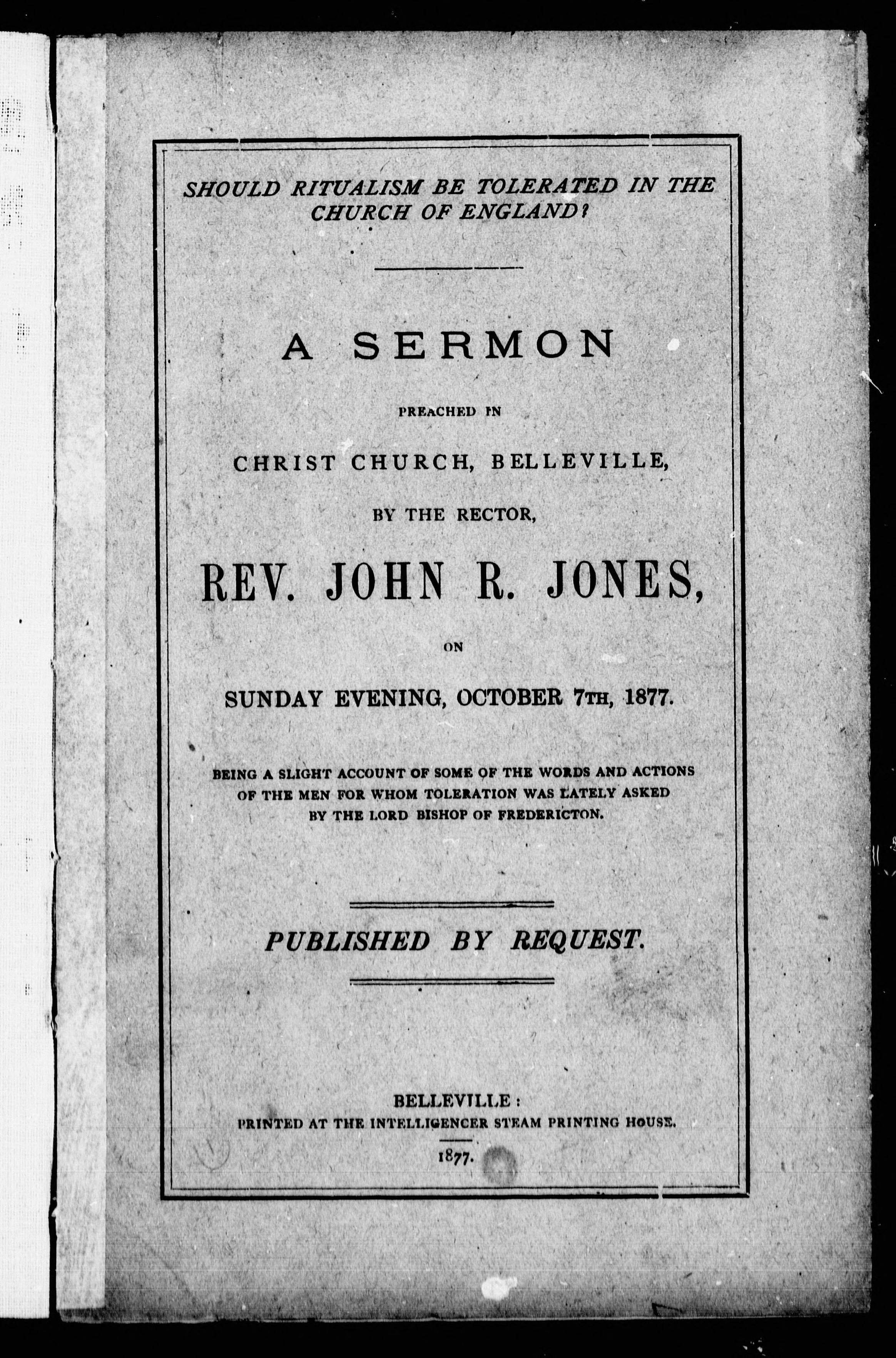 SHOULD RITUALISM BE TOLERATED IN THE CHURCH OF ENGLAND?

A SERMON

PREACHED IN

CHRIST CHURCH, BELLEVILLE,

BY THE RECTOR,

REV. JOHN R. JONES,

ON

SUNDAY EVENING, OCTOBER 7TH, 1877.

BEING A SLIGHT ACCOUNT OF SOME OF THE WORDS AND ACTIONS OF THE MEN FOR WHOM TOLERATION WAS LATELY ASKED BY THE LORD BISHOP OF FREDERICTON.

PUBLISHED BY REQUEST.

BELLEVILLE:
PRINTED AT THE INTELLIGENCER STEAM PRINTING HOUSE.

1877.